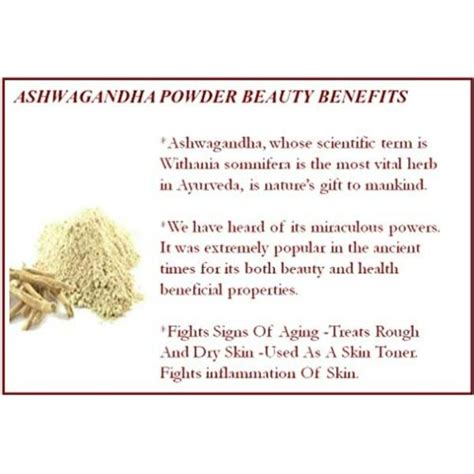 ASHWAGANDHA POWDER BEAUTY BENEFITS

*Ashwagandha, whose scientific term is Withania somnifera is the most vital herb in Ayurveda, is nature's gift to mankind.

*We have heard of its miraculous powers. It was extremely popular in the ancient times for its both beauty and health beneficial properties.

*Fights Signs Of Aging -Treats Rough And Dry Skin -Used As A Skin Toner. Fights inflammation Of Skin.